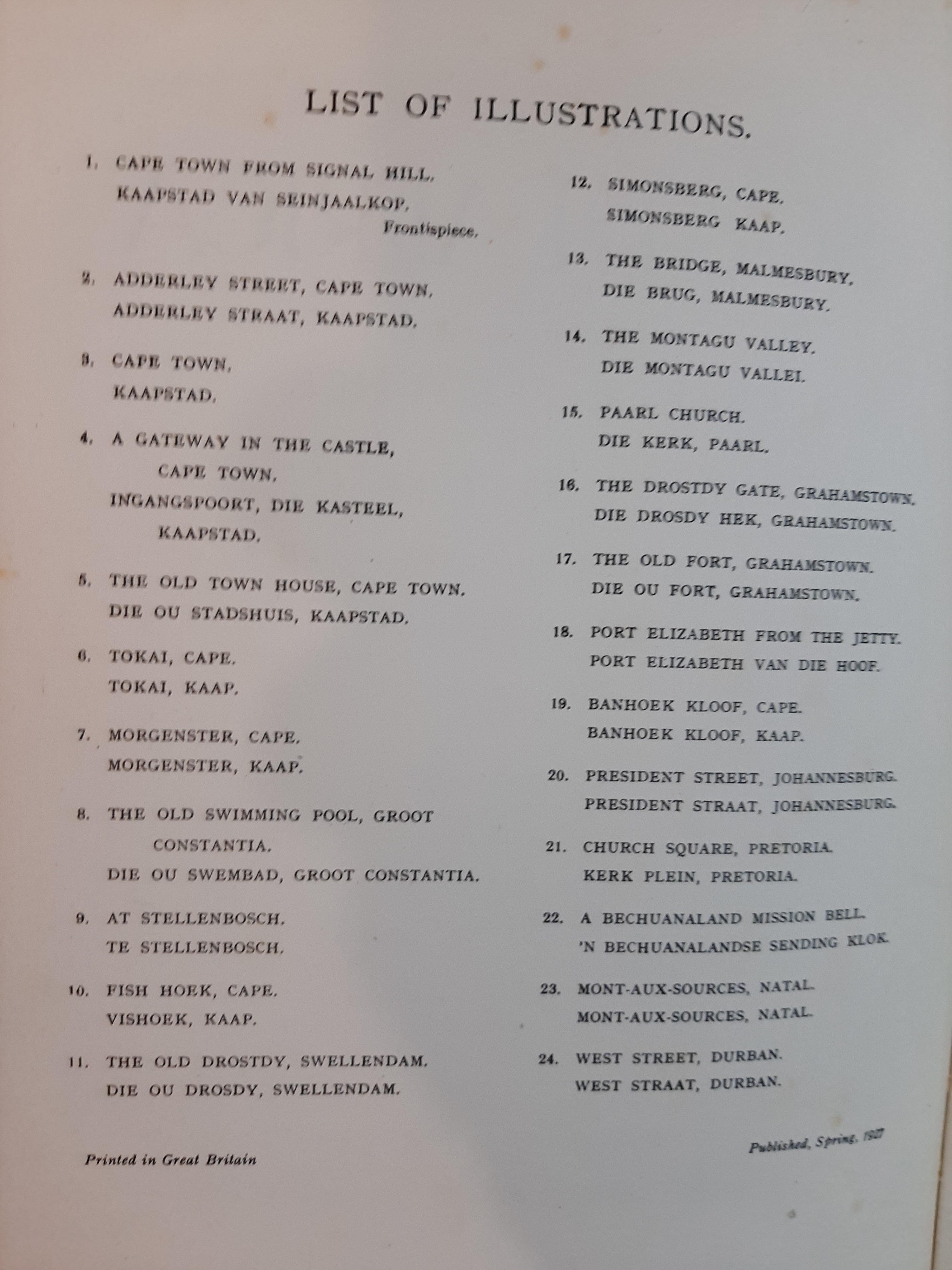 LIST OF ILLUSTRATIONS.

1. CAPE TOWN FROM SIGNAL HILL.
KAAPSTAD VAN SEINJAALKOP.
Frontispiece.

2. ADDERLEY STREET, CAPE TOWN.
ADDERLEY STRAAT, KAAPSTAD.

3. CAPE TOWN.
KAAPSTAD.

4. A GATEWAY IN THE CASTLE, CAPE TOWN.
INGANGSPOORT, DIE KASTEEL, KAAPSTAD.

5. THE OLD TOWN HOUSE, CAPE TOWN.
DIE OU STADSHUIS, KAAPSTAD.

6. TOKAI, CAPE.
TOKAI, KAAP.

7. MORGENSTER, CAPE.
MORGENSTER, KAAP.

8. THE OLD SWIMMING POOL, GROOT CONSTANTIA.
DIE OU SWEMBAD, GROOT CONSTANTIA.

9. AT STELLENBOSCH.
TE STELLENBOSCH.

10. FISH HOEK, CAPE.
VISHOEK, KAAP.

11. THE OLD DROSTDY, SWELLENDAM.
DIE OU DROSDY, SWELLENDAM.

12. SIMONSBERG, CAPE.
SIMONSBERG KAAP.

13. THE BRIDGE, MALMESBURY.
DIE BRUG, MALMESBURY.

14. THE MONTAGU VALLEY.
DIE MONTAGU VALLEI.

15. PAARL CHURCH.
DIE KERK, PAARL.

16. THE DROSTDY GATE, GRAHAMSTOWN.
DIE DROSDY HEK, GRAHAMSTOWN.

17. THE OLD FORT, GRAHAMSTOWN.
DIE OU FORT, GRAHAMSTOWN.

18. PORT ELIZABETH FROM THE JETTY.
PORT ELIZABETH VAN DIE HOOF.

19. BANHOEK KLOOF, CAPE.
BANHOEK KLOOF, KAAP.

20. PRESIDENT STREET, JOHANNESBURG.
PRESIDENT STRAAT, JOHANNESBURG.

21. CHURCH SQUARE, PRETORIA.
KERK PLEIN, PRETORIA.

22. A BECHUANALAND MISSION BELL.
'N BECHUANALANDSE SENDING KLOK.

23. MONT-AUX-SOURCES, NATAL.
MONT-AUX-SOURCES, NATAL.

24. WEST STREET, DURBAN.
WEST STRAAT, DURBAN.

Printed in Great Britain

Published, Spring, 1927